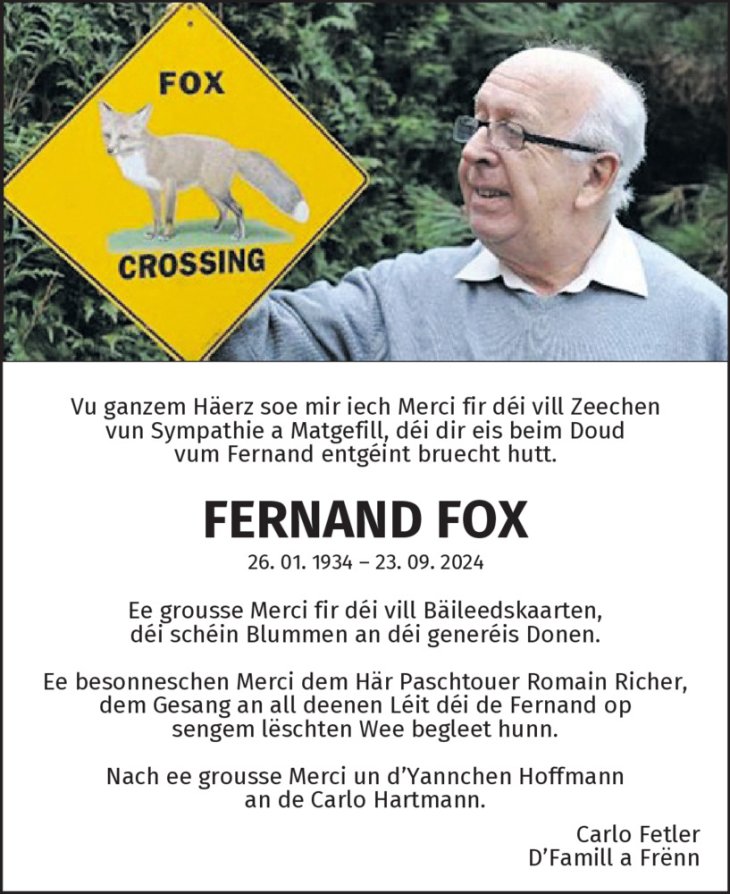 FOX

CROSSING

Vu ganzem Häerz soe mir iech Merci fir déi vill Zeechen vun Sympathie a Matgefill, déi dir eis beim Doud vum Fernand entgéint bruecht hutt.

FERNAND FOX

26. 01. 1934 – 23. 09. 2024

Ee grousse Merci fir déi vill Bäileedskaarten, déi schéin Blummen an déi generéis Donen.

Ee besonneschen Merci dem Här Paschtouer Romain Richer, dem Gesang an all deenen Léit déi de Fernand op sengem lëschten Wee begleet hunn.

Nach ee grousse Merci un d'Yannchen Hoffmann an de Carlo Hartmann.

Carlo Fetler
D'Famill a Frënn